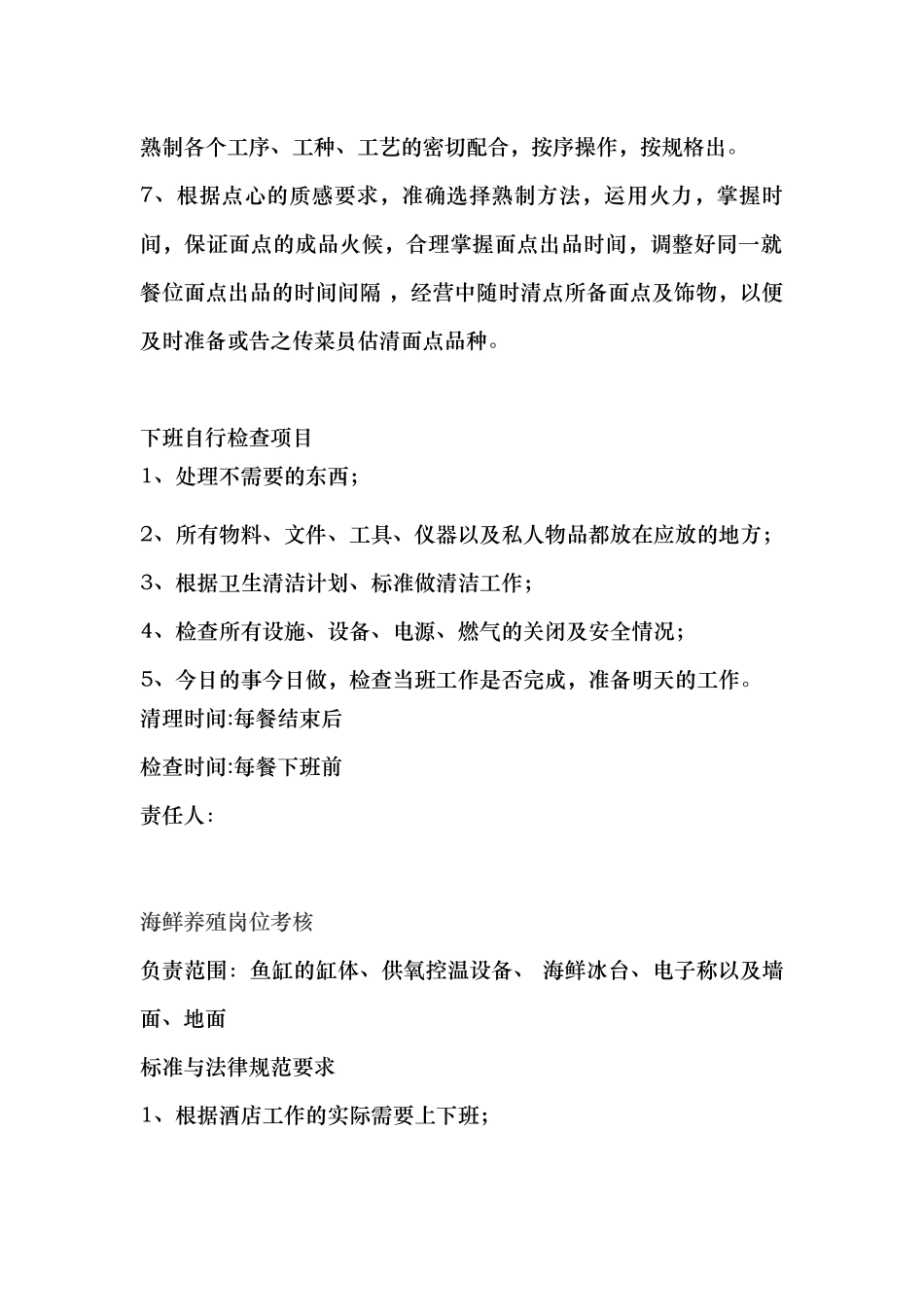 熟制各个工序、工种、工艺的密切配合，按序操作，按规格出。

7、根据点心的质感要求，准确选择熟制方法，运用火力，掌握时间，保证面点的成品火候，合理掌握面点出品时间，调整好同一就餐位面点出品的时间间隔，经营中随时清点所备面点及饰物，以便及时准备或告之传菜员估清面点品种。

下班自行检查项目

1、处理不需要的东西；

2、所有物料、文件、工具、仪器以及私人物品都放在应放的地方；

3、根据卫生清洁计划、标准做清洁工作；

4、检查所有设施、设备、电源、燃气的关闭及安全情况；

5、今日的事今日做，检查当班工作是否完成，准备明天的工作。

清理时间:每餐结束后

检查时间:每餐下班前

责任人:

海鲜养殖岗位考核

负责范围：鱼缸的缸体、供氧控温设备、 海鲜冰台、电子称以及墙面、地面

标准与法律规范要求

1、根据酒店工作的实际需要上下班；